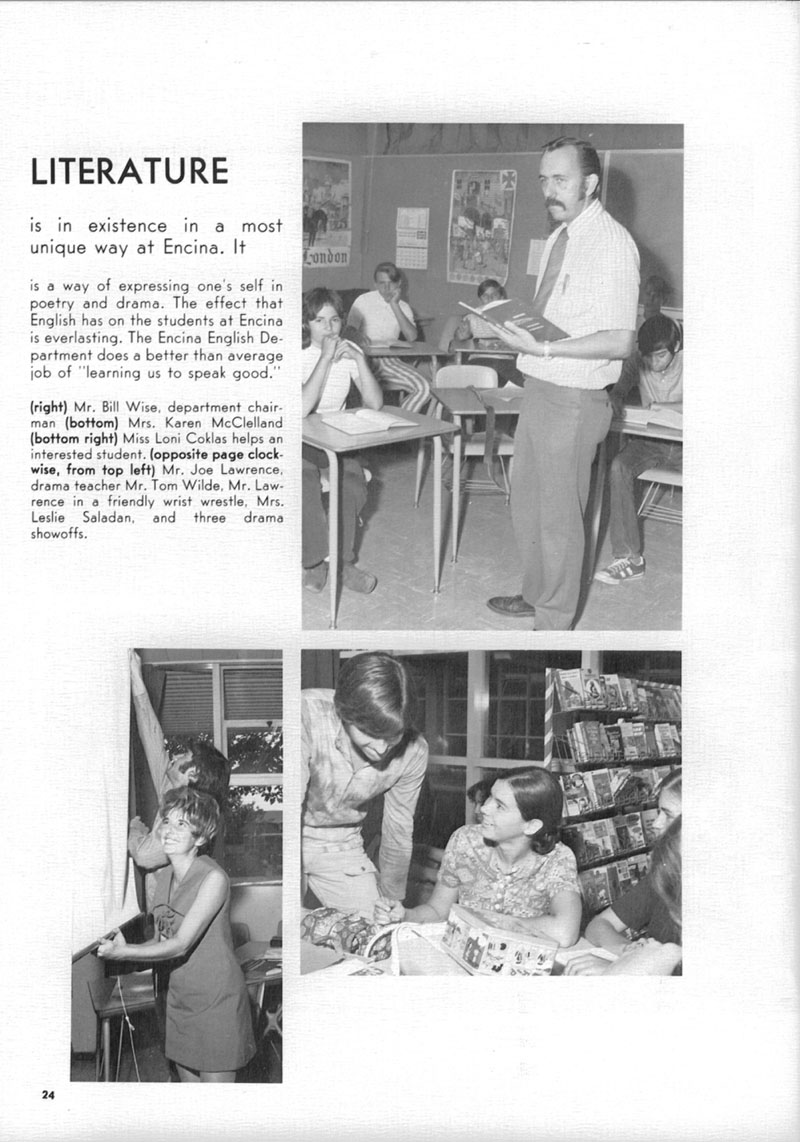 LITERATURE

is in existence in a most unique way at Encina. It

is a way of expressing one's self in poetry and drama. The effect that English has on the students at Encina is everlasting. The Encina English Department does a better than average job of "learning us to speak good."

(right) Mr. Bill Wise, department chairman (bottom) Mrs. Karen McClelland (bottom right) Miss Loni Coklas helps an interested student. (opposite page clockwise, from top left) Mr. Joe Lawrence, drama teacher Mr. Tom Wilde, Mr. Lawrence in a friendly wrist wrestle, Mrs. Leslie Saladan, and three drama showoffs.

London

24